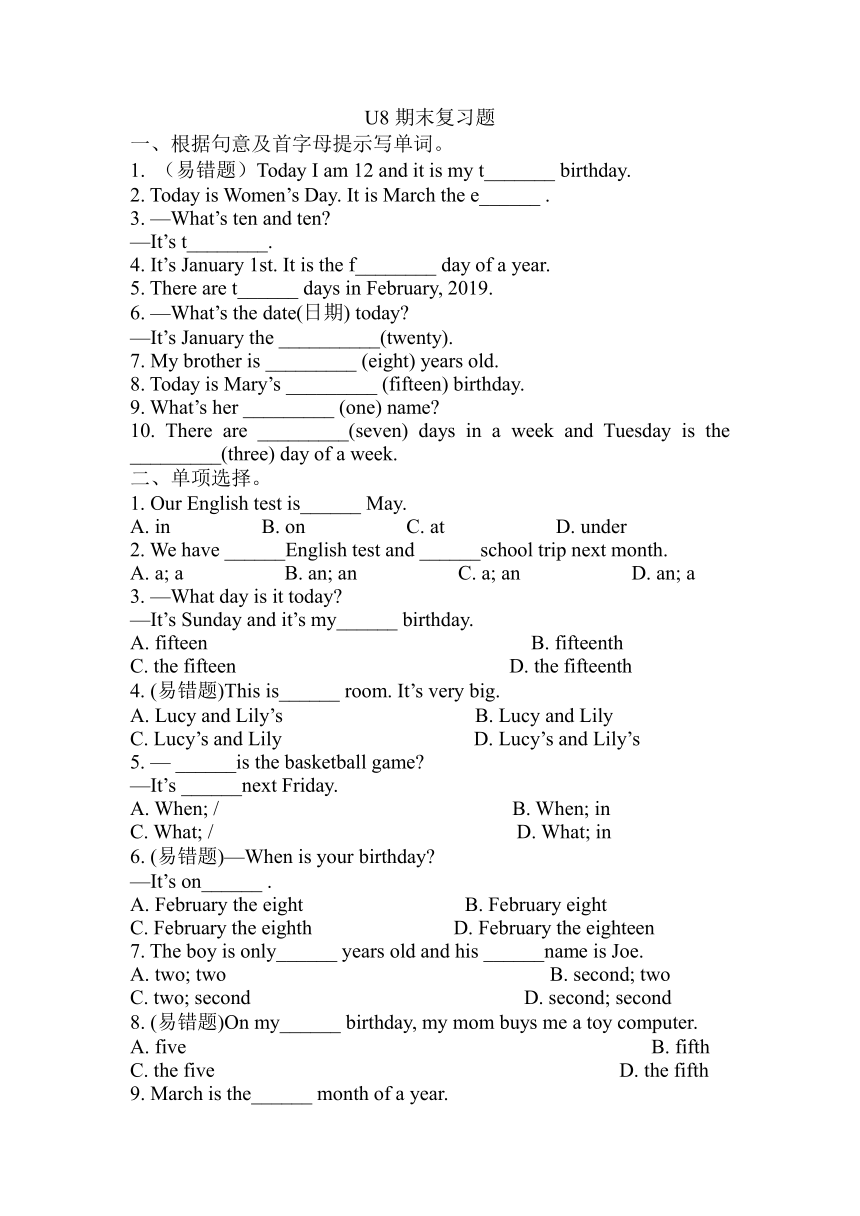 U8 期末复习题
一、根据句意及首字母提示写单词。
1. （易错题）Today I am 12 and it is my t_______ birthday.
2. Today is Women’s Day. It is March the e______ .
3. —What’s ten and ten?
—It’s t________.
4. It’s January 1st. It is the f________ day of a year.
5. There are t______ days in February, 2019.
6. —What’s the date(日期) today?
—It’s January the __________(twenty).
7. My brother is _________ (eight) years old.
8. Today is Mary’s _________ (fifteen) birthday.
9. What’s her _________ (one) name?
10. There are _________(seven) days in a week and Tuesday is the _________(three) day of a week.
二、单项选择。
1. Our English test is______ May.
A. in B. on C. at D. under
2. We have ______English test and ______school trip next month.
A. a; a B. an; an C. a; an D. an; a
3. —What day is it today?
—It’s Sunday and it’s my______ birthday.
A. fifteen B. fifteenth
C. the fifteen D. the fifteenth
4. (易错题)This is______ room. It’s very big.
A. Lucy and Lily’s B. Lucy and Lily
C. Lucy’s and Lily D. Lucy’s and Lily’s
5. — ______is the basketball game?
—It’s ______next Friday.
A. When; / B. When; in
C. What; / D. What; in
6. (易错题)—When is your birthday?
—It’s on______ .
A. February the eight B. February eight
C. February the eighth D. February the eighteen
7. The boy is only______ years old and his ______name is Joe.
A. two; two B. second; two
C. two; second D. second; second
8. (易错题)On my______ birthday, my mom buys me a toy computer.
A. five B. fifth
C. the five D. the fifth
9. March is the______ month of a year.